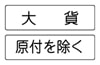 大　貨

原付を除く